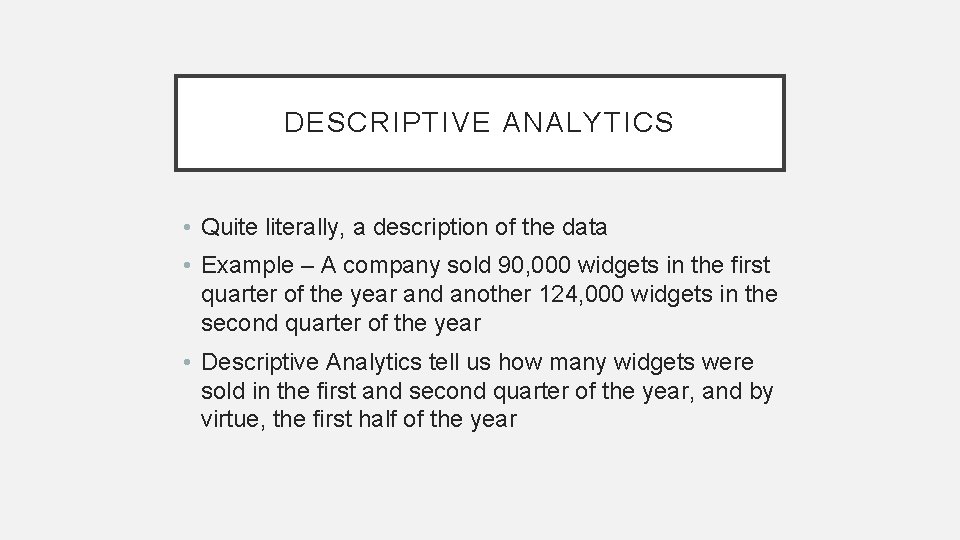 DESCRIPTIVE ANALYTICS

• Quite literally, a description of the data

• Example – A company sold 90,000 widgets in the first quarter of the year and another 124,000 widgets in the second quarter of the year

• Descriptive Analytics tell us how many widgets were sold in the first and second quarter of the year, and by virtue, the first half of the year